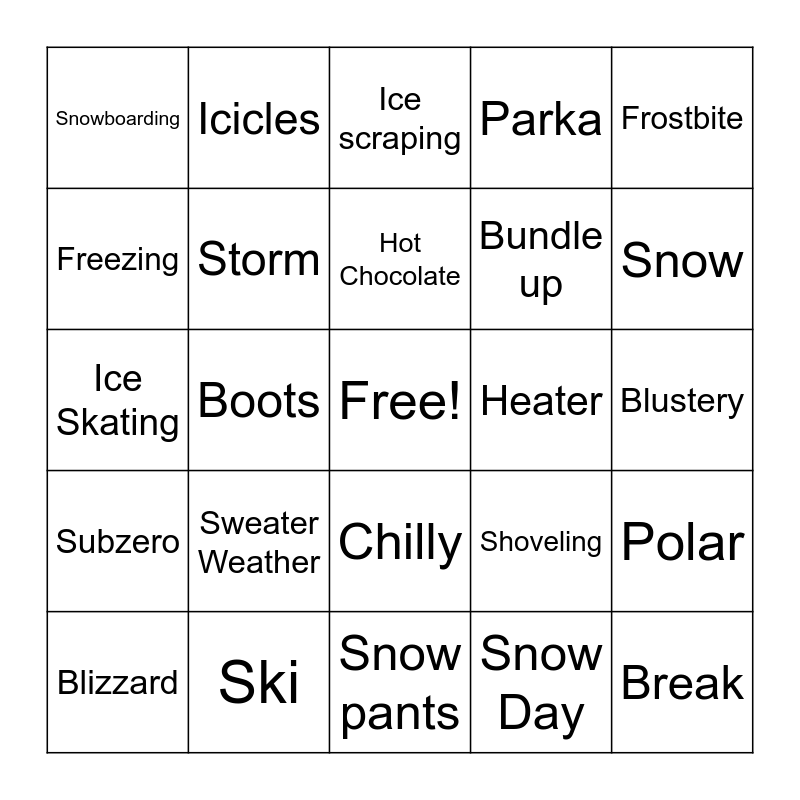 | Snowboarding | Icicles | Ice scraping | Parka | Frostbite |
|---|---|---|---|---|
| Freezing | Storm | Hot Chocolate | Bundle up | Snow |
| Ice Skating | Boots | Free! | Heater | Blustery |
| Subzero | Sweater Weather | Chilly | Shoveling | Polar |
| Blizzard | Ski | Snow pants | Snow Day | Break |